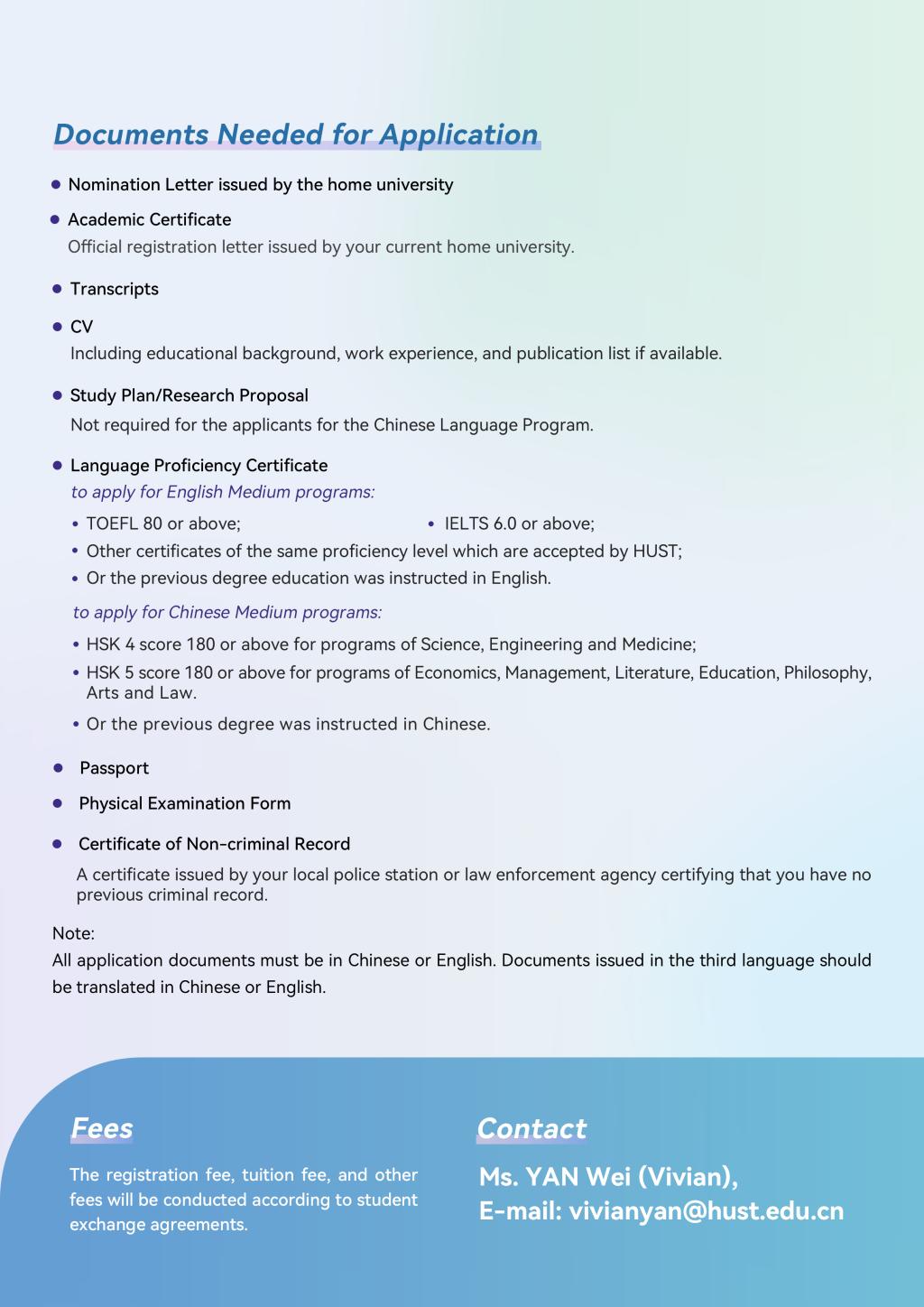 Documents Needed for Application

• Nomination Letter issued by the home university

• Academic Certificate
Official registration letter issued by your current home university.

• Transcripts

• CV
Including educational background, work experience, and publication list if available.

• Study Plan/Research Proposal
Not required for the applicants for the Chinese Language Program.

• Language Proficiency Certificate
to apply for English Medium programs:
• TOEFL 80 or above;
• IELTS 6.0 or above;
• Other certificates of the same proficiency level which are accepted by HUST;
• Or the previous degree education was instructed in English.

to apply for Chinese Medium programs:
• HSK 4 score 180 or above for programs of Science, Engineering and Medicine;
• HSK 5 score 180 or above for programs of Economics, Management, Literature, Education, Philosophy, Arts and Law.
• Or the previous degree was instructed in Chinese.

• Passport

• Physical Examination Form

• Certificate of Non-criminal Record
A certificate issued by your local police station or law enforcement agency certifying that you have no previous criminal record.

Note:
All application documents must be in Chinese or English. Documents issued in the third language should be translated in Chinese or English.

Fees

The registration fee, tuition fee, and other fees will be conducted according to student exchange agreements.

Contact

Ms. YAN Wei (Vivian),
E-mail: vivianyan@hust.edu.cn